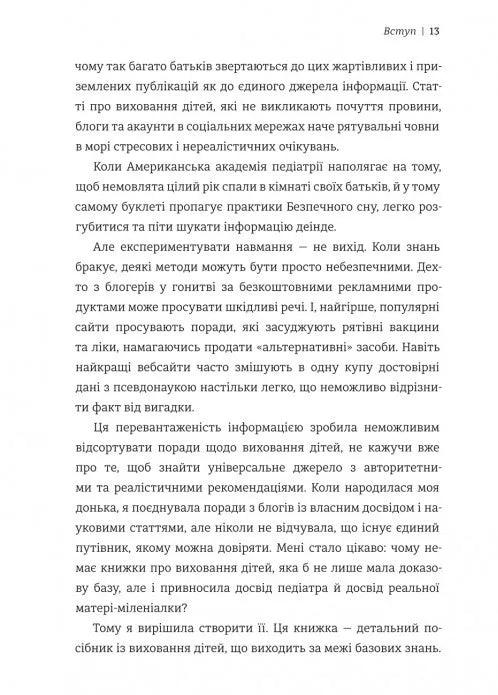 Вступ | 13

чому так багато батьків звертаються до цих жартівливих і приземлених публікацій як до єдиного джерела інформації. Статті про виховання дітей, які не викликають почуття провини, блоги та акаунти в соціальних мережах наче рятувальні човни в морі стресових і нереалістичних очікувань.

Коли Американська академія педіатрії наполягає на тому, щоб немовлята цілий рік спали в кімнаті своїх батьків, й у тому самому буклеті пропагує практики Безпечного сну, легко розгубитися та піти шукати інформацію деінде.

Але експериментувати навмання — не вихід. Коли знань бракує, деякі методи можуть бути просто небезпечними. Дехто з блогерів у гонитві за безкоштовними рекламними продуктами може просувати шкідливі речі. І, найгірше, популярні сайти просувають поради, які засуджують рятівні вакцини та ліки, намагаючись продати «альтернативні» засоби. Навіть найкращі вебсайти часто змішують в одну купу достовірні дані з псевдонаукою настільки легко, що неможливо відрізнити факт від вигадки.

Ця перевантаженість інформацією зробила неможливим відсортувати поради щодо виховання дітей, не кажучи вже про те, щоб знайти універсальне джерело з авторитетними та реалістичними рекомендаціями. Коли народилася моя донька, я поєднувала поради з блогів із власним досвідом і науковими статтями, але ніколи не відчувала, що існує єдиний путівник, якому можна довіряти. Мені стало цікаво: чому немає книжки про виховання дітей, яка б не лише мала доказову базу, але і привносила досвід педіатра й досвід реальної матері-міленіалки?

Тому я вирішила створити її. Ця книжка — детальний посібник із виховання дітей, що виходить за межі базових знань.